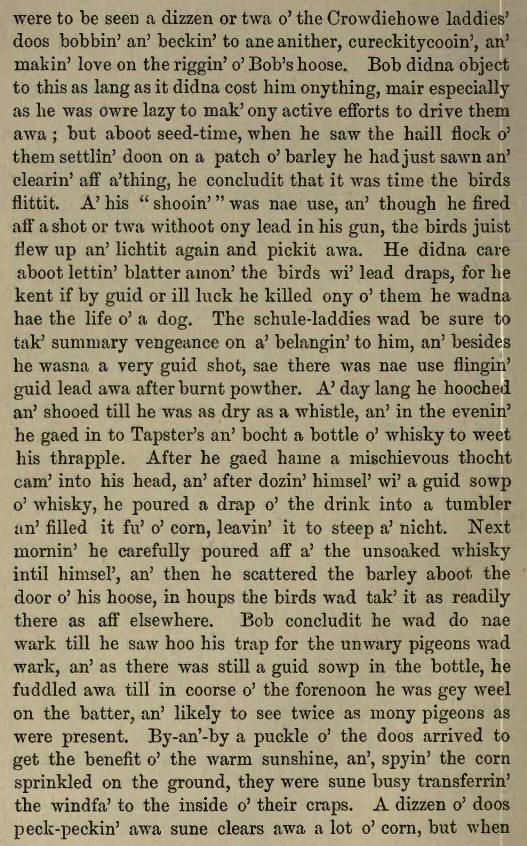 were to be seen a dizzen or twa o' the Crowdiehowe laddies' doos bobbin' an' beckin' to ane anither, cureckitycooin', an' makin' love on the riggin' o' Bob's hoose. Bob didna object to this as lang as it didna cost him onything, mair especially as he was owre lazy to mak' ony active efforts to drive them awa ; but aboot seed-time, when he saw the haill flock o' them settlin' doon on a patch o' barley he had just sawn an' clearin' aff a'thing, he concludit that it was time the birds flittit. A' his "shooin'" was nae use, an' though he fired aff a shot or twa withoot ony lead in his gun, the birds juist flew up an' lichtit again and pickit awa. He didna care aboot lettin' blatter amon' the birds wi' lead draps, for he kent if by guid or ill luck he killed ony o' them he wadna hae the life o' a dog. The schule-laddies wad be sure to tak' summary vengeance on a' belangin' to him, an' besides he wasna a very guid shot, sae there was nae use flingin' guid lead awa after burnt powther. A' day lang he hooched an' shooed till he was as dry as a whistle, an' in the evenin' he gaed in to Tapster's an' bocht a bottle o' whisky to weet his thrapple. After he gaed hame a mischievous thocht cam' into his head, an' after dozin' himsel' wi' a guid sowp o' whisky, he poured a drap o' the drink into a tumbler an' filled it fu' o' corn, leavin' it to steep a' nicht. Next mornin' he carefully poured aff a' the unsoaked whisky intil himsel', an' then he scattered the barley aboot the door o' his hoose, in houps the birds wad tak' it as readily there as aff elsewhere. Bob concludit he wad do nae wark till he saw hoo his trap for the unwary pigeons wad wark, an' as there was still a guid sowp in the bottle, he fuddled awa till in coorse o' the forenoon he was gey weel on the batter, an' likely to see twice as mony pigeons as were present. By-an'-by a puckle o' the doos arrived to get the benefit o' the warm sunshine, an', spyin' the corn sprinkled on the ground, they were sune busy transferrin' the windfa' to the inside o' their craps. A dizzen o' doos peck-peckin' awa sune clears awa a lot o' corn, but when